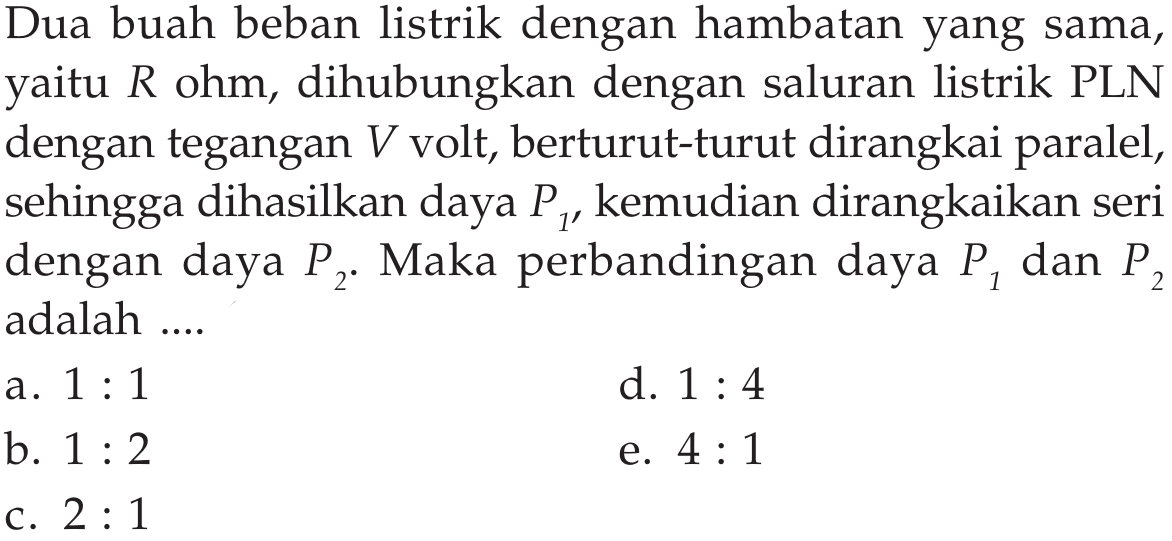 Dua buah beban listrik dengan hambatan yang sama, yaitu $R$ ohm, dihubungkan dengan saluran listrik PLN dengan tegangan $V$ volt, berturut-turut dirangkai paralel, sehingga dihasilkan daya $P_1$, kemudian dirangkaikan seri dengan daya $P_2$. Maka perbandingan daya $P_1$ dan $P_2$ adalah ....

a. 1 : 1
b. 1 : 2
c. 2 : 1
d. 1 : 4
e. 4 : 1